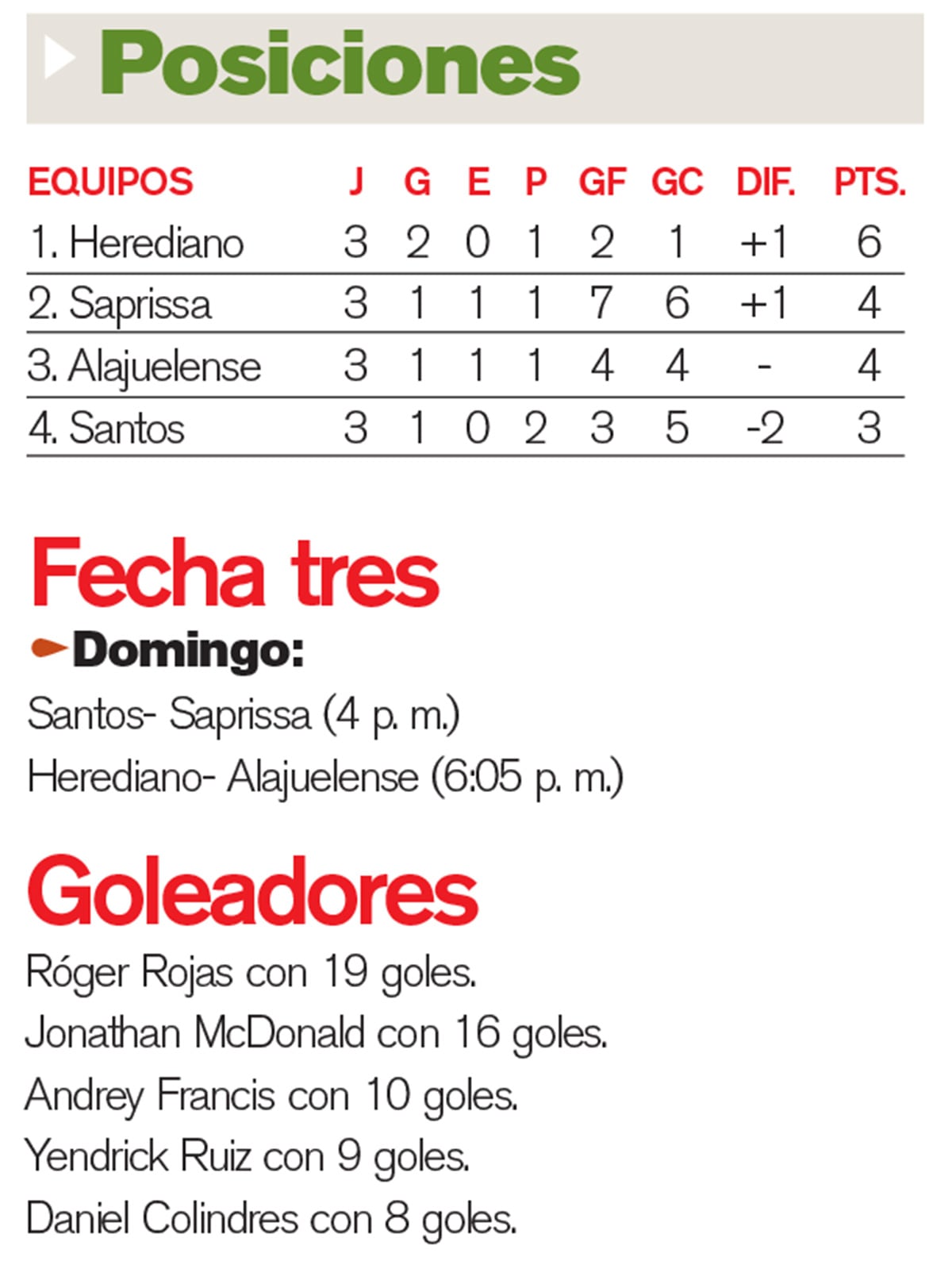 Posiciones

| EQUIPOS | J | G | E | P | GF | GC | DIF. | PTS. |
|---|---|---|---|---|---|---|---|---|
| 1. Herediano | 3 | 2 | 0 | 1 | 2 | 1 | +1 | 6 |
| 2. Saprissa | 3 | 1 | 1 | 1 | 7 | 6 | +1 | 4 |
| 3. Alajuelense | 3 | 1 | 1 | 1 | 4 | 4 | - | 4 |
| 4. Santos | 3 | 1 | 0 | 2 | 3 | 5 | -2 | 3 |

Fecha tres

Domingo:

Santos- Saprissa (4 p. m.)

Herediano- Alajuelense (6:05 p. m.)

Goleadores

Róger Rojas con 19 goles.

Jonathan McDonald con 16 goles.

Andrey Francis con 10 goles.

Yendrick Ruiz con 9 goles.

Daniel Colindres con 8 goles.